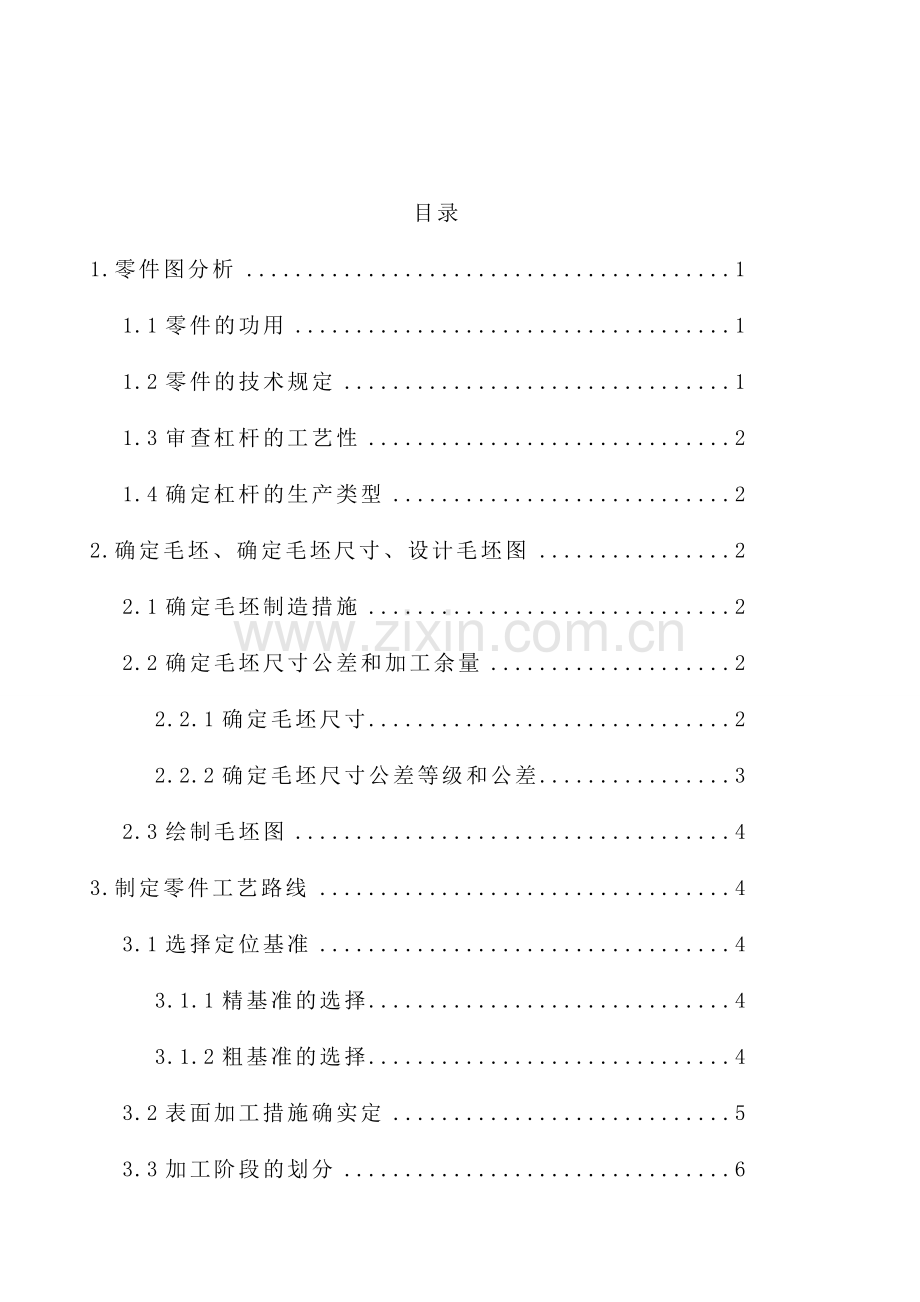 目录

1.零件图分析 1

1.1零件的功用 1

1.2零件的技术规定 1

1.3审查杠杆的工艺性 2

1.4确定杠杆的生产类型 2

2.确定毛坯、确定毛坯尺寸、设计毛坯图 2

2.1确定毛坯制造措施 2

2.2确定毛坯尺寸公差和加工余量 2

2.2.1确定毛坯尺寸 2

2.2.2确定毛坯尺寸公差等级和公差 3

2.3绘制毛坯图 4

3.制定零件工艺路线 4

3.1选择定位基准 4

3.1.1精基准的选择 4

3.1.2粗基准的选择 4

3.2表面加工措施确实定 5

3.3加工阶段的划分 6

www.zixin.com.cn